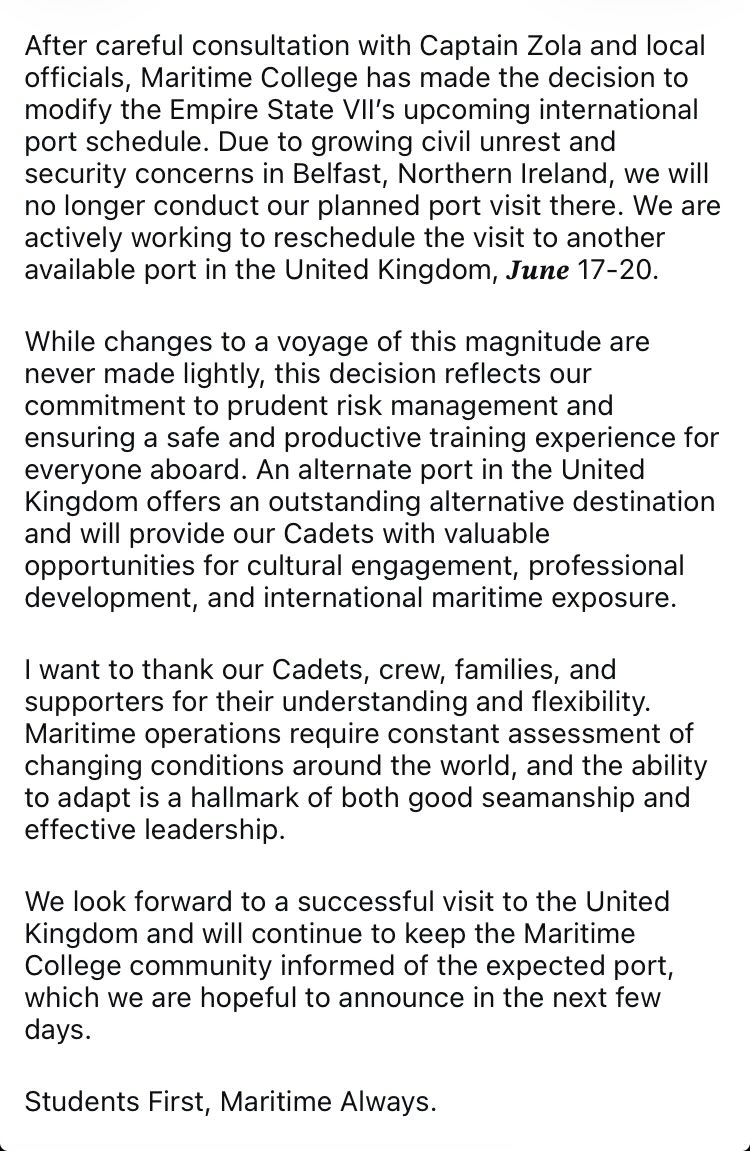 After careful consultation with Captain Zola and local officials, Maritime College has made the decision to modify the Empire State VII's upcoming international port schedule. Due to growing civil unrest and security concerns in Belfast, Northern Ireland, we will no longer conduct our planned port visit there. We are actively working to reschedule the visit to another available port in the United Kingdom, June 17-20.

While changes to a voyage of this magnitude are never made lightly, this decision reflects our commitment to prudent risk management and ensuring a safe and productive training experience for everyone aboard. An alternate port in the United Kingdom offers an outstanding alternative destination and will provide our Cadets with valuable opportunities for cultural engagement, professional development, and international maritime exposure.

I want to thank our Cadets, crew, families, and supporters for their understanding and flexibility. Maritime operations require constant assessment of changing conditions around the world, and the ability to adapt is a hallmark of both good seamanship and effective leadership.

We look forward to a successful visit to the United Kingdom and will continue to keep the Maritime College community informed of the expected port, which we are hopeful to announce in the next few days.

Students First, Maritime Always.